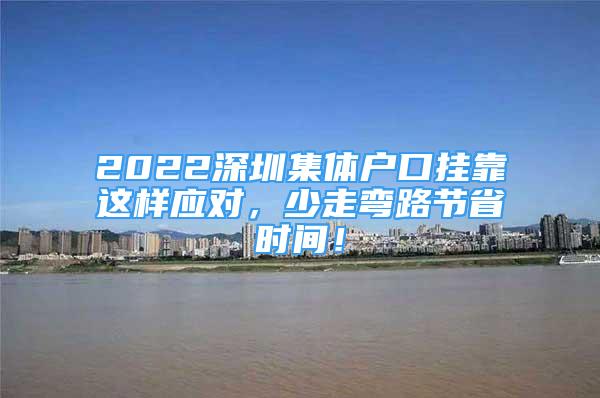 2022深圳集体户口挂靠这样应对，少走弯路节省时间！